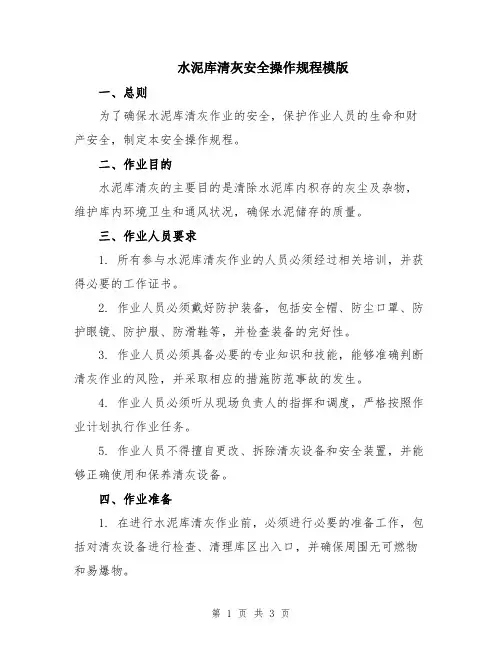 水泥库清灰安全操作规程模版

一、总则

为了确保水泥库清灰作业的安全，保护作业人员的生命和财产安全，制定本安全操作规程。

二、作业目的

水泥库清灰的主要目的是清除水泥库内积存的灰尘及杂物，维护库内环境卫生和通风状况，确保水泥储存的质量。

三、作业人员要求

1. 所有参与水泥库清灰作业的人员必须经过相关培训，并获得必要的工作证书。

2. 作业人员必须戴好防护装备，包括安全帽、防尘口罩、防护眼镜、防护服、防滑鞋等，并检查装备的完好性。

3. 作业人员必须具备必要的专业知识和技能，能够准确判断清灰作业的风险，并采取相应的措施防范事故的发生。

4. 作业人员必须听从现场负责人的指挥和调度，严格按照作业计划执行作业任务。

5. 作业人员不得擅自更改、拆除清灰设备和安全装置，并能够正确使用和保养清灰设备。

四、作业准备

1. 在进行水泥库清灰作业前，必须进行必要的准备工作，包括对清灰设备进行检查、清理库区出入口，并确保周围无可燃物和易爆物。

第 1 页 共 3 页